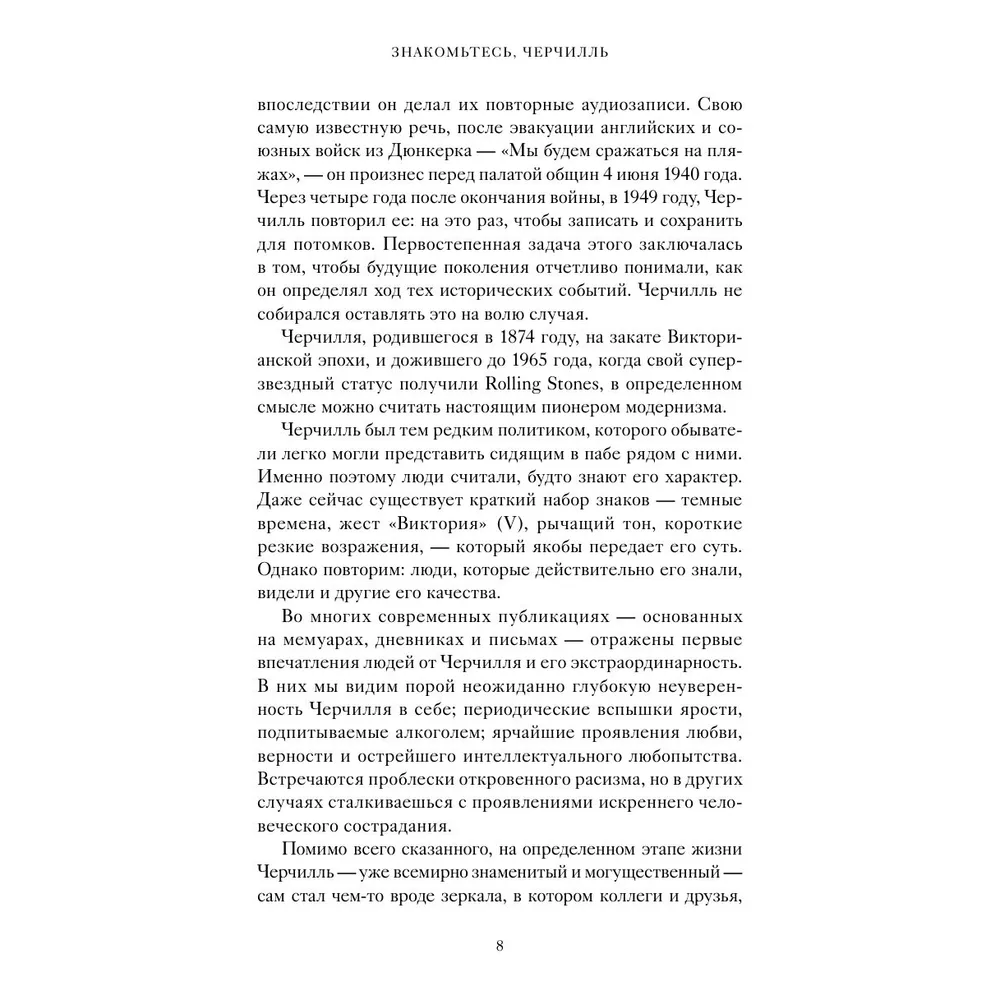 ЗНАКОМЬТЕСЬ, ЧЕРЧИЛЛЬ

впоследствии он делал их повторные аудиозаписи. Свою самую известную речь, после эвакуации английских и союзных войск из Дюнкерка — «Мы будем сражаться на пляжах», — он произнес перед палатой общин 4 июня 1940 года. Через четыре года после окончания войны, в 1949 году, Черчилль повторил ее: на это раз, чтобы записать и сохранить для потомков. Первостепенная задача этого заключалась в том, чтобы будущие поколения отчетливо понимали, как он определял ход тех исторических событий. Черчилль не собирался оставлять это на волю случая.

Черчилля, родившегося в 1874 году, на закате Викторианской эпохи, и дожившего до 1965 года, когда свой суперзвездный статус получили Rolling Stones, в определенном смысле можно считать настоящим пионером модернизма.

Черчилль был тем редким политиком, которого обыватели легко могли представить сидящим в пабе рядом с ними. Именно поэтому люди считали, будто знают его характер. Даже сейчас существует краткий набор знаков — темные времена, жест «Виктория» (V), рычащий тон, короткие резкие возражения, — который якобы передает его суть. Однако повторим: люди, которые действительно его знали, видели и другие его качества.

Во многих современных публикациях — основанных на мемуарах, дневниках и письмах — отражены первые впечатления людей от Черчилля и его экстраординарность. В них мы видим порой неожиданно глубокую неуверенность Черчилля в себе; периодические вспышки ярости, подпитываемые алкоголем; ярчайшие проявления любви, верности и острейшего интеллектуального любопытства. Встречаются проблески откровенного расизма, но в других случаях сталкиваешься с проявлениями искреннего человеческого сострадания.

Помимо всего сказанного, на определенном этапе жизни Черчилль — уже всемирно знаменитый и могущественный — сам стал чем-то вроде зеркала, в котором коллеги и друзья,

8